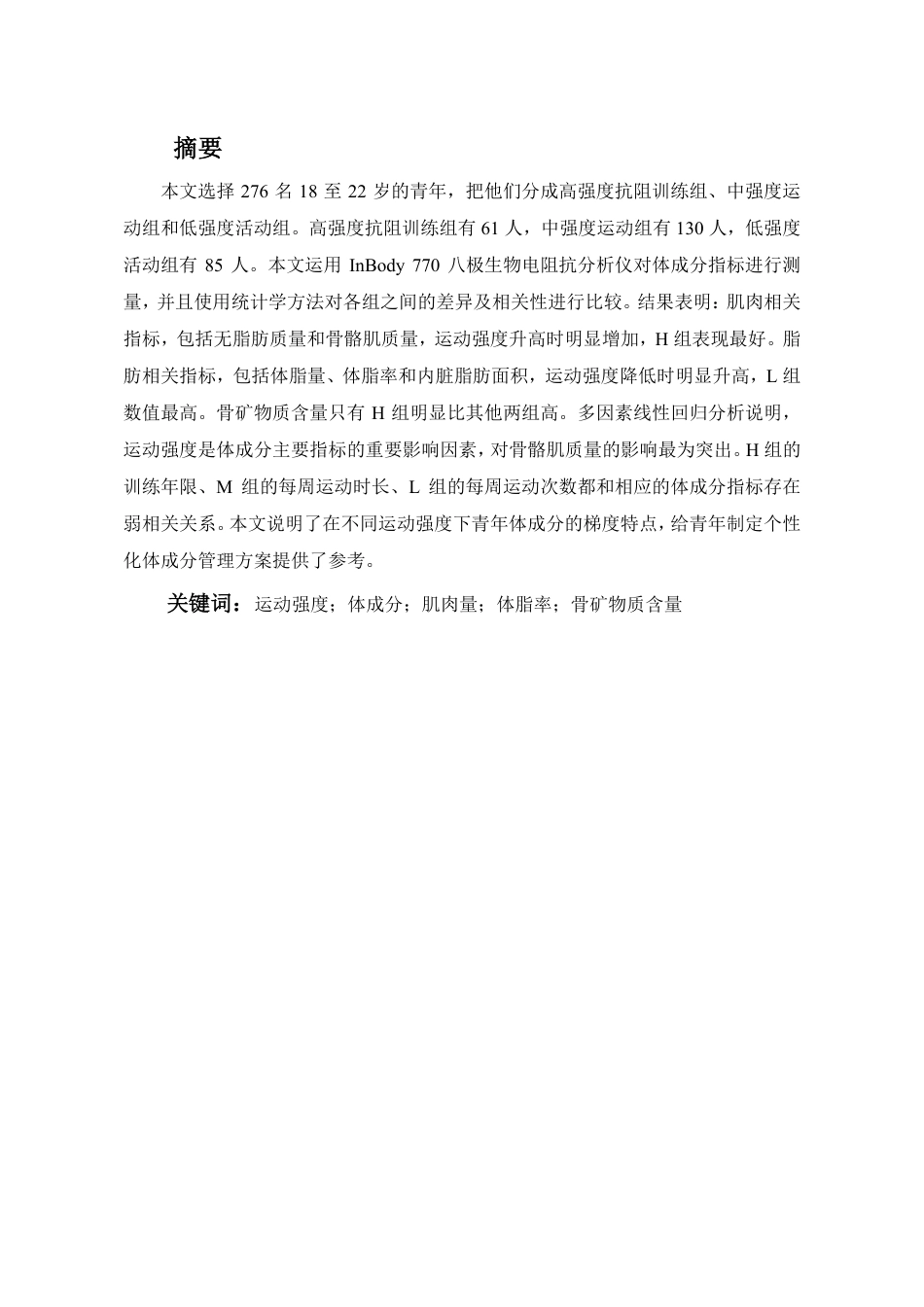 摘要

本文选择 276 名 18 至 22 岁的青年，把他们分成高强度抗阻训练组、中强度运动组和低强度活动组。高强度抗阻训练组有 61 人，中强度运动组有 130 人，低强度活动组有 85 人。本文运用 InBody 770 八极生物电阻抗分析仪对体成分指标进行测量，并且使用统计学方法对各组之间的差异及相关性进行比较。结果表明：肌肉相关指标，包括无脂肪质量和骨骼肌质量，运动强度升高时明显增加，H 组表现最好。脂肪相关指标，包括体脂量、体脂率和内脏脂肪面积，运动强度降低时明显升高，L 组数值最高。骨矿物质含量只有 H 组明显比其他两组高。多因素线性回归分析说明，运动强度是体成分主要指标的重要影响因素，对骨骼肌质量的影响最为突出。H 组的训练年限、M 组的每周运动时长、L 组的每周运动次数都和相应的体成分指标存在弱相关关系。本文说明了在不同运动强度下青年体成分的梯度特点，给青年制定个性化体成分管理方案提供了参考。

关键词：运动强度；体成分；肌肉量；体脂率；骨矿物质含量